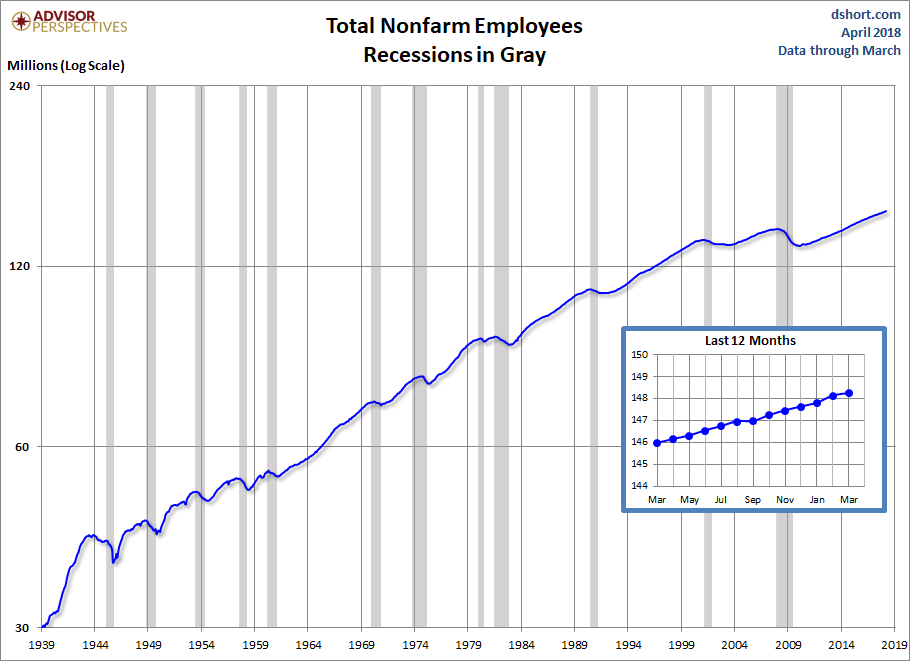 ADVISOR PERSPECTIVES

Total Nonfarm Employees
Recessions in Gray

dshort.com
April 2018
Data through March

Millions (Log Scale)

240
120
60
30

1939 1944 1949 1954 1959 1964 1969 1974 1979 1984 1989 1994 1999 2004 2009 2014 2019

Last 12 Months

150
149
148
147
146
145
144

Mar May Jul Sep Nov Jan Mar